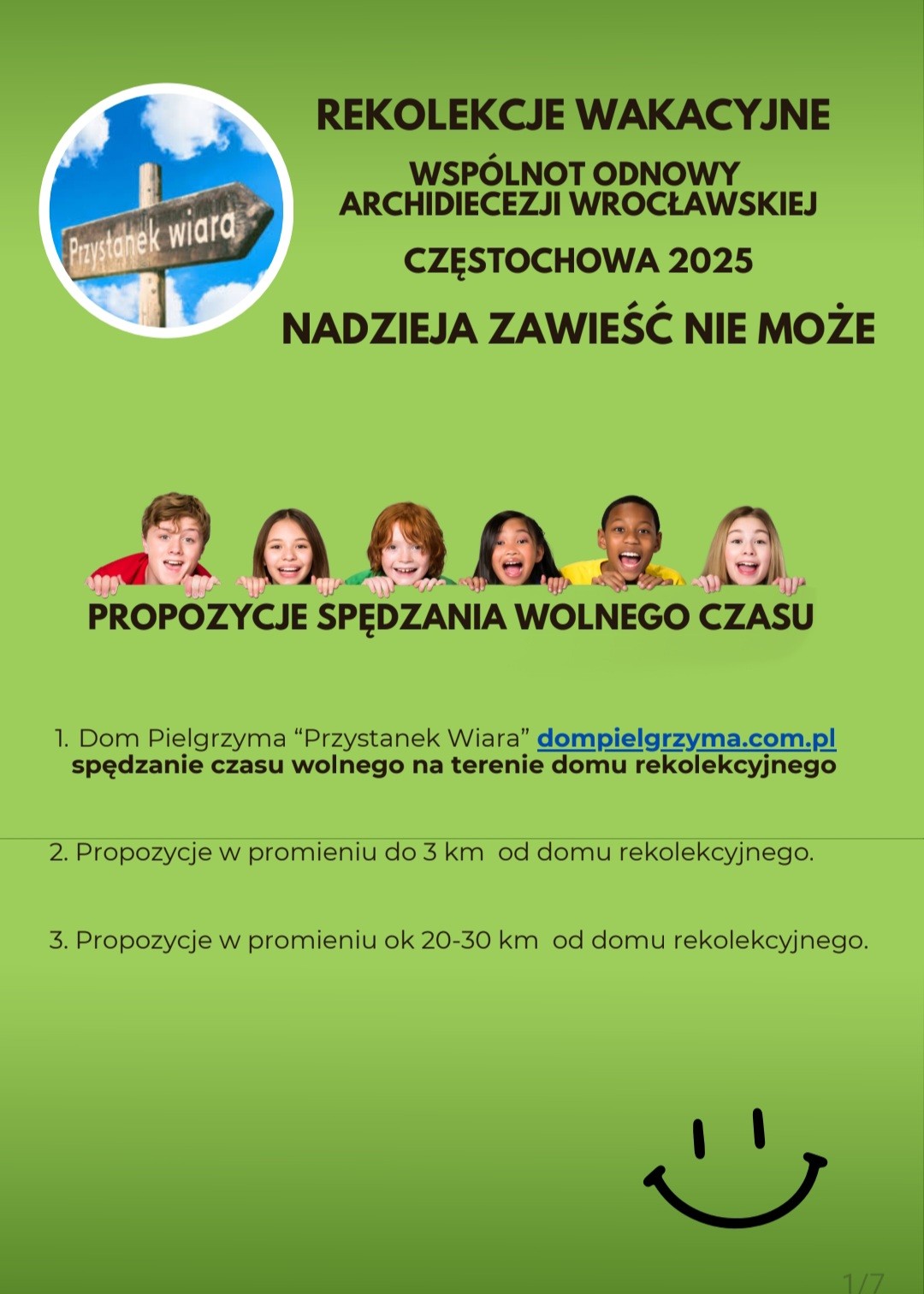 Przystanek wiara

REKOLEKCJE WAKACYJNE

WSPÓLNOT ODNOWY ARCHIDIECEZJI WROCŁAWSKIEJ

CZĘSTOCHOWA 2025

NADZIEJA ZAWIEŚĆ NIE MOŻE

PROPOZYCJE SPĘDZANIA WOLNEGO CZASU

1. Dom Pielgrzyma “Przystanek Wiara” dompielgrzyma.com.pl spędzanie czasu wolnego na terenie domu rekolekcyjnego

2. Propozycje w promieniu do 3 km od domu rekolekcyjnego.

3. Propozycje w promieniu ok 20-30 km od domu rekolekcyjnego.

1/7